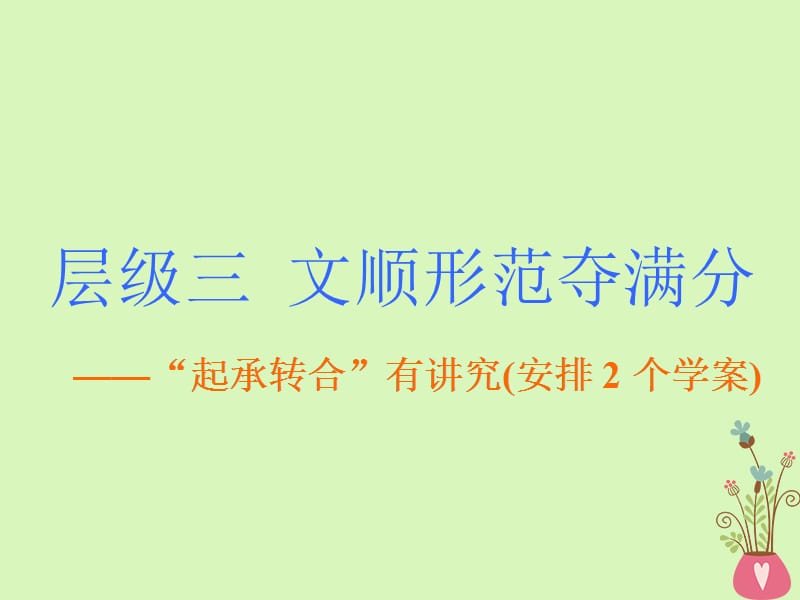 层级三 文顺形范夺满分

——“起承转合”有讲究(安排 2 个学案)